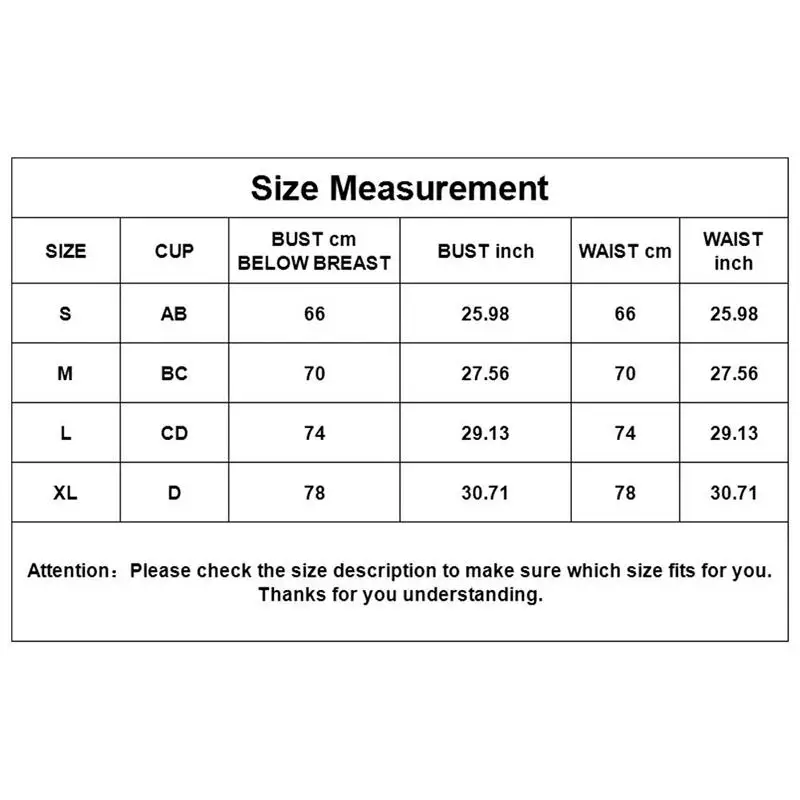 Size Measurement

| SIZE | CUP | BUST cm BELOW BREAST | BUST inch | WAIST cm | WAIST inch |
|---|---|---|---|---|---|
| S | AB | 66 | 25.98 | 66 | 25.98 |
| M | BC | 70 | 27.56 | 70 | 27.56 |
| L | CD | 74 | 29.13 | 74 | 29.13 |
| XL | D | 78 | 30.71 | 78 | 30.71 |

Attention：Please check the size description to make sure which size fits for you. Thanks for you understanding.